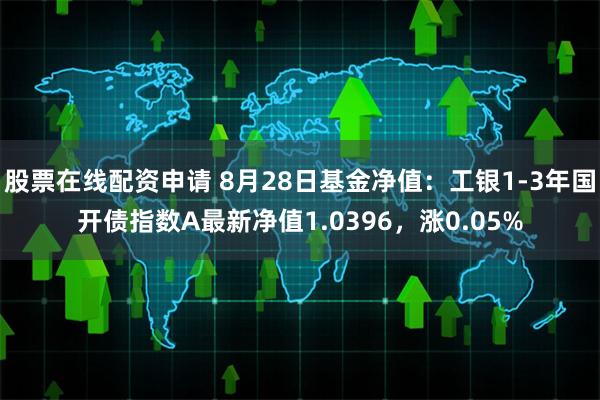 股票在线配资申请 8月28日基金净值：工银1-3年国开债指数A最新净值1.0396，涨0.05%